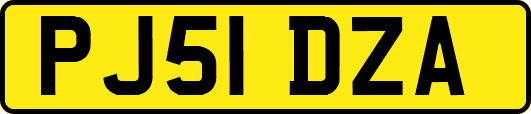 PJ51 DZA